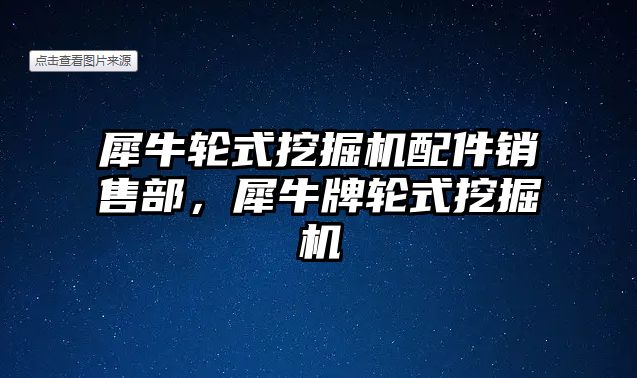 点击查看图片来源

犀牛轮式挖掘机配件销售部，犀牛牌轮式挖掘机